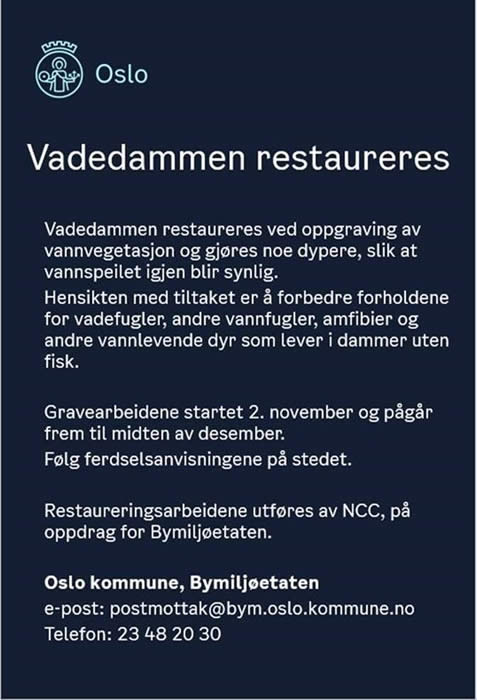 Oslo

Vadedammen restaureres

Vadedammen restaureres ved oppgraving av vannvegetasjon og gjøres noe dypere, slik at vannspeilet igjen blir synlig.
Hensikten med tiltaket er å forbedre forholdene for vadefugler, andre vannfugler, amfibier og andre vannlevende dyr som lever i dammer uten fisk.

Gravearbeidene startet 2. november og pågår frem til midten av desember.
Følg ferdselsanvisningene på stedet.

Restaureringsarbeidene utføres av NCC, på oppdrag for Bymiljøetaten.

Oslo kommune, Bymiljøetaten
e-post: postmottak@bym.oslo.kommune.no
Telefon: 23 48 20 30